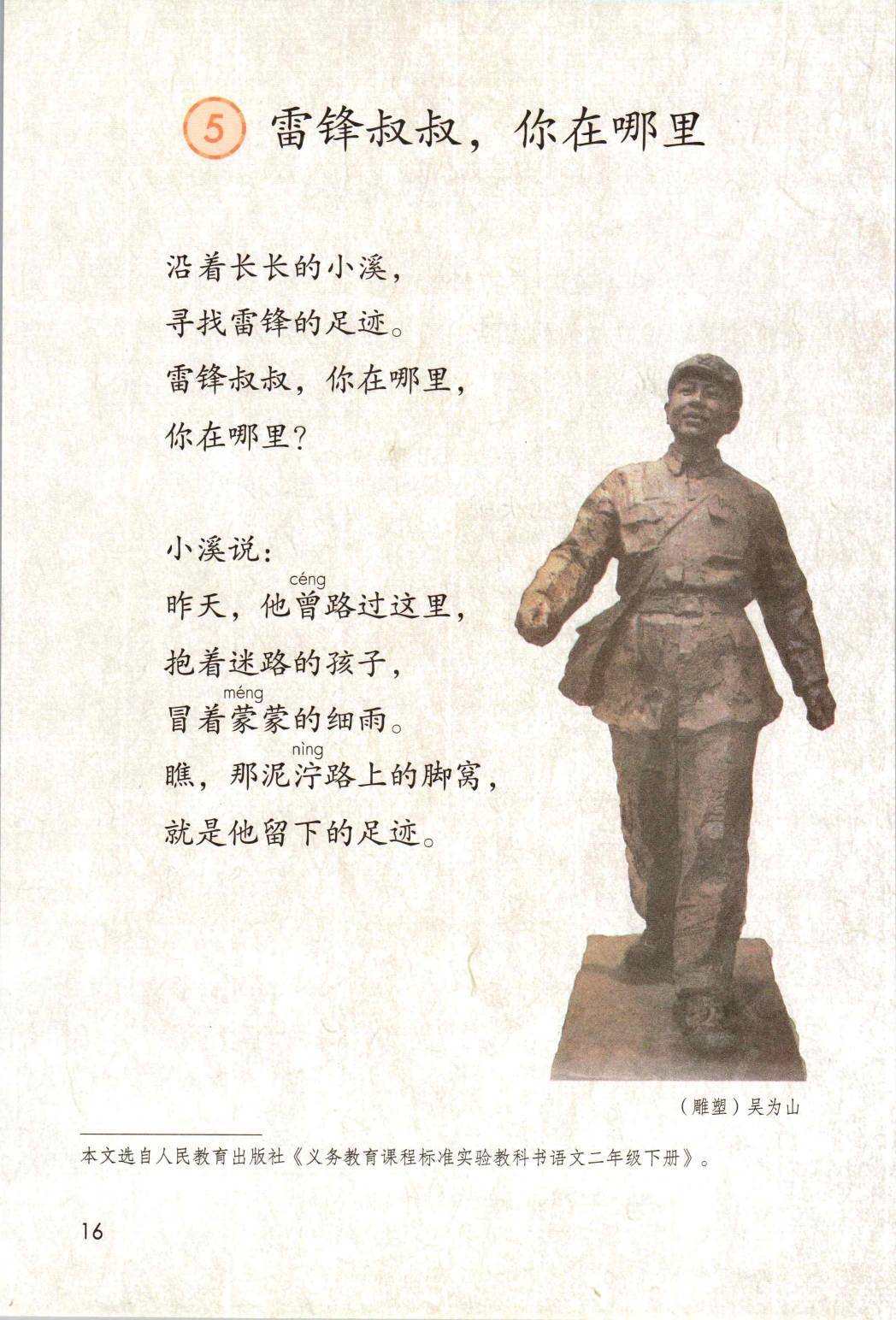 5 雷锋叔叔，你在哪里

沿着长长的小溪，
寻找雷锋的足迹。
雷锋叔叔，你在哪里，
你在哪里？

小溪说：
昨天，他曾(céng)路过这里，
抱着迷路的孩子，
冒着蒙(méng)蒙的细雨。
瞧，那泥泞(nìng)路上的脚窝，
就是他留下的足迹。

（雕塑）吴为山

本文选自人民教育出版社《义务教育课程标准实验教科书语文二年级下册》。

16